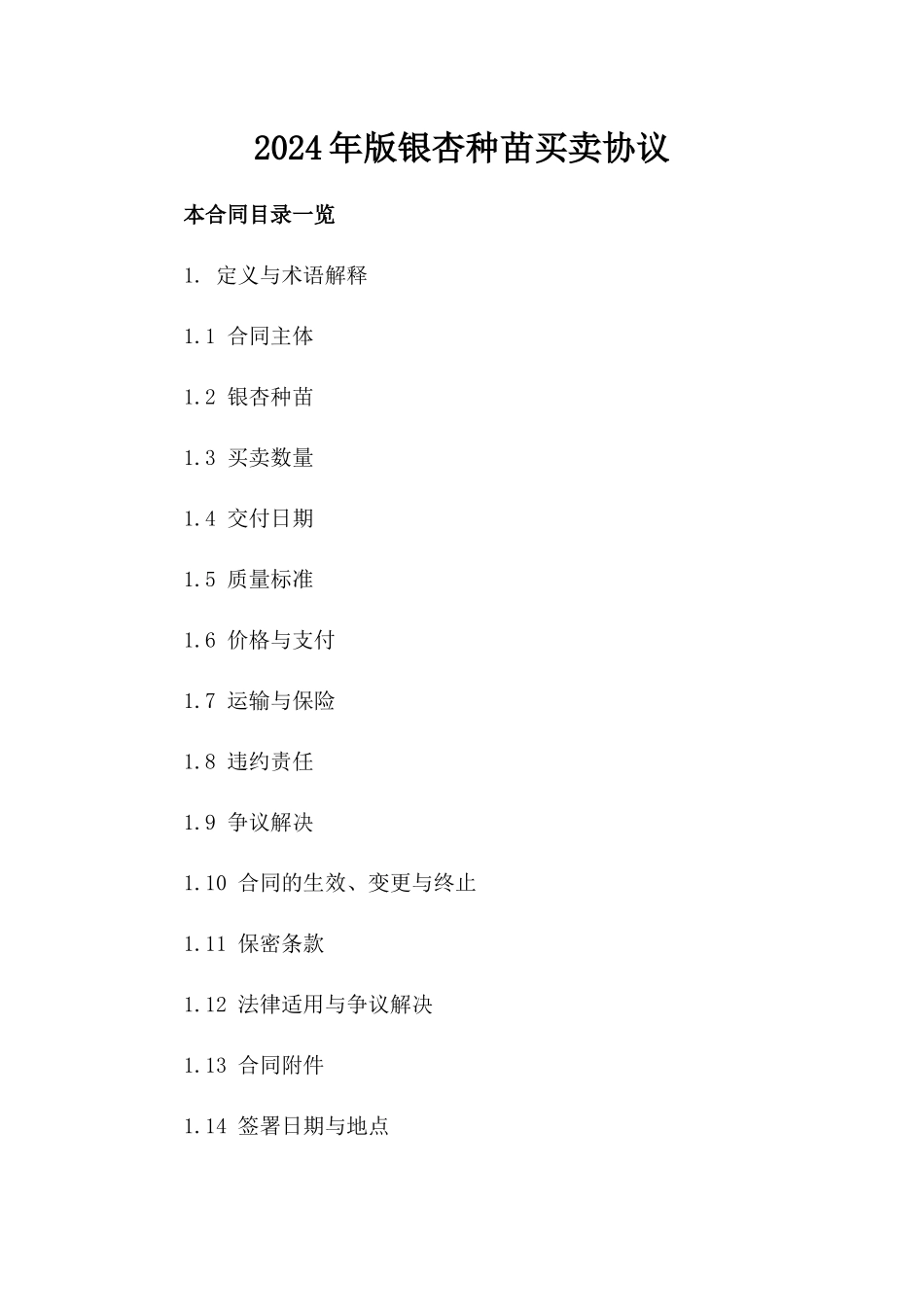 2024年版银杏种苗买卖协议

本合同目录一览

1. 定义与术语解释

1.1 合同主体

1.2 银杏种苗

1.3 买卖数量

1.4 交付日期

1.5 质量标准

1.6 价格与支付

1.7 运输与保险

1.8 违约责任

1.9 争议解决

1.10 合同的生效、变更与终止

1.11 保密条款

1.12 法律适用与争议解决

1.13 合同附件

1.14 签署日期与地点